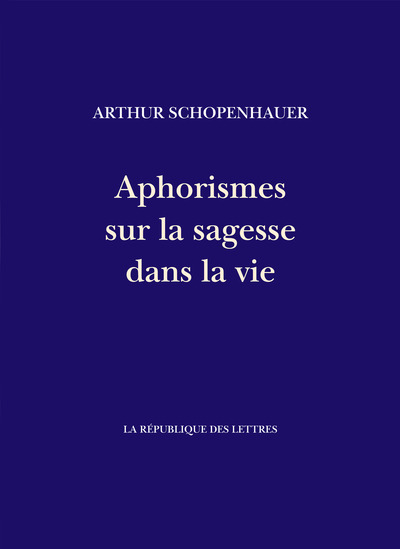 ARTHUR SCHOPENHAUER

Aphorismes sur la sagesse dans la vie

LA RÉPUBLIQUE DES LETTRES